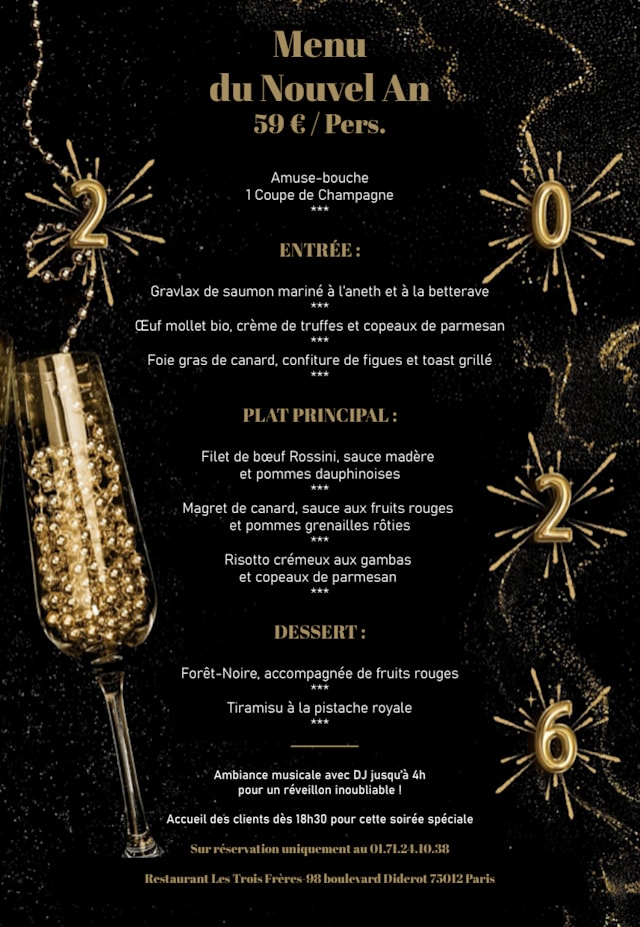 Menu
du Nouvel An
59 € / Pers.

2 0 2 6

Amuse-bouche
1 Coupe de Champagne
***

ENTRÉE :

Gravlax de saumon mariné à l'aneth et à la betterave
***
Œuf mollet bio, crème de truffes et copeaux de parmesan
***
Foie gras de canard, confiture de figues et toast grillé
***

PLAT PRINCIPAL :

Filet de bœuf Rossini, sauce madère et pommes dauphinoises
***
Magret de canard, sauce aux fruits rouges et pommes grenailles rôties
***
Risotto crémeux aux gambas et copeaux de parmesan
***

DESSERT :

Forêt-Noire, accompagnée de fruits rouges
***
Tiramisu à la pistache royale
***

Ambiance musicale avec DJ jusqu'à 4h pour un réveillon inoubliable !

Accueil des clients dès 18h30 pour cette soirée spéciale

Sur réservation uniquement au 01.71.24.10.38

Restaurant Les Trois Frères-98 boulevard Diderot 75012 Paris